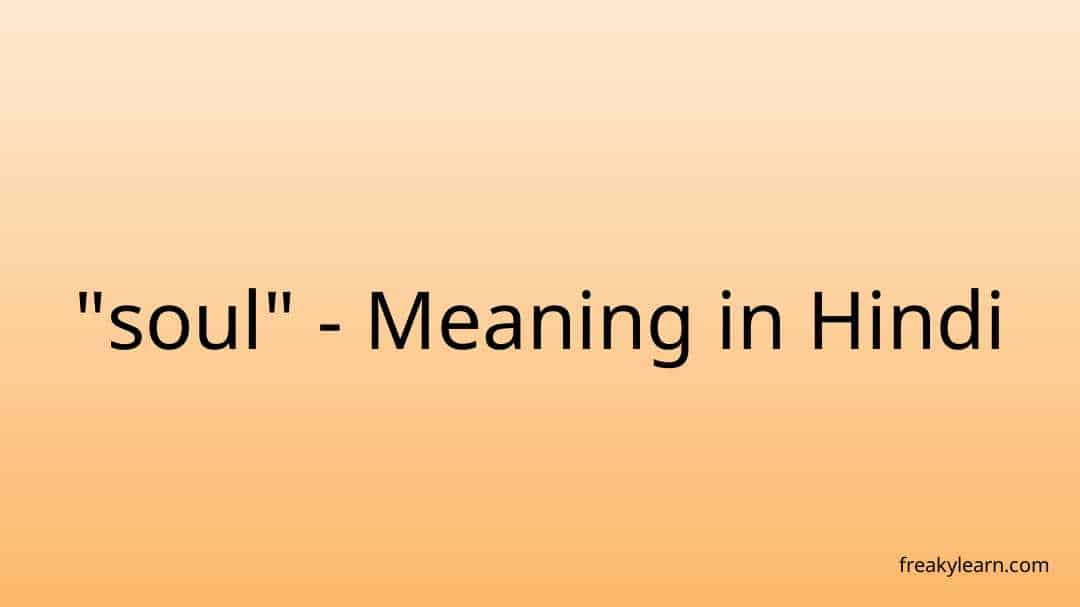 "soul" - Meaning in Hindi

freakylearn.com